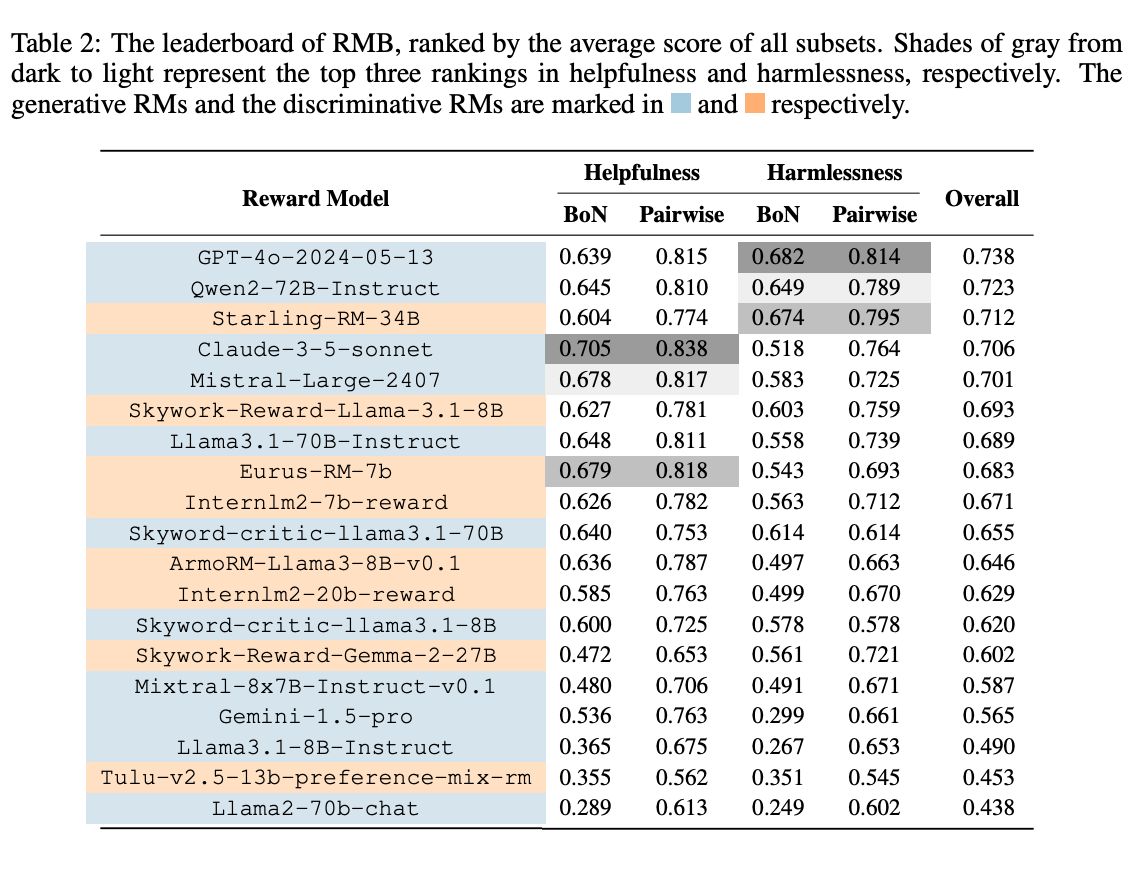 Table 2: The leaderboard of RMB, ranked by the average score of all subsets. Shades of gray from dark to light represent the top three rankings in helpfulness and harmlessness, respectively. The generative RMs and the discriminative RMs are marked in and respectively.

| Reward Model | Helpfulness BoN | Helpfulness Pairwise | Harmlessness BoN | Harmlessness Pairwise | Overall |
|---|---|---|---|---|---|
| GPT-4o-2024-05-13 | 0.639 | 0.815 | 0.682 | 0.814 | 0.738 |
| Qwen2-72B-Instruct | 0.645 | 0.810 | 0.649 | 0.789 | 0.723 |
| Starling-RM-34B | 0.604 | 0.774 | 0.674 | 0.795 | 0.712 |
| Claude-3-5-sonnet | 0.705 | 0.838 | 0.518 | 0.764 | 0.706 |
| Mistral-Large-2407 | 0.678 | 0.817 | 0.583 | 0.725 | 0.701 |
| Skywork-Reward-Llama-3.1-8B | 0.627 | 0.781 | 0.603 | 0.759 | 0.693 |
| Llama3.1-70B-Instruct | 0.648 | 0.811 | 0.558 | 0.739 | 0.689 |
| Eurus-RM-7b | 0.679 | 0.818 | 0.543 | 0.693 | 0.683 |
| Internlm2-7b-reward | 0.626 | 0.782 | 0.563 | 0.712 | 0.671 |
| Skyword-critic-llama3.1-70B | 0.640 | 0.753 | 0.614 | 0.614 | 0.655 |
| ArmoRM-Llama3-8B-v0.1 | 0.636 | 0.787 | 0.497 | 0.663 | 0.646 |
| Internlm2-20b-reward | 0.585 | 0.763 | 0.499 | 0.670 | 0.629 |
| Skyword-critic-llama3.1-8B | 0.600 | 0.725 | 0.578 | 0.578 | 0.620 |
| Skywork-Reward-Gemma-2-27B | 0.472 | 0.653 | 0.561 | 0.721 | 0.602 |
| Mixtral-8x7B-Instruct-v0.1 | 0.480 | 0.706 | 0.491 | 0.671 | 0.587 |
| Gemini-1.5-pro | 0.536 | 0.763 | 0.299 | 0.661 | 0.565 |
| Llama3.1-8B-Instruct | 0.365 | 0.675 | 0.267 | 0.653 | 0.490 |
| Tulu-v2.5-13b-preference-mix-rm | 0.355 | 0.562 | 0.351 | 0.545 | 0.453 |
| Llama2-70b-chat | 0.289 | 0.613 | 0.249 | 0.602 | 0.438 |